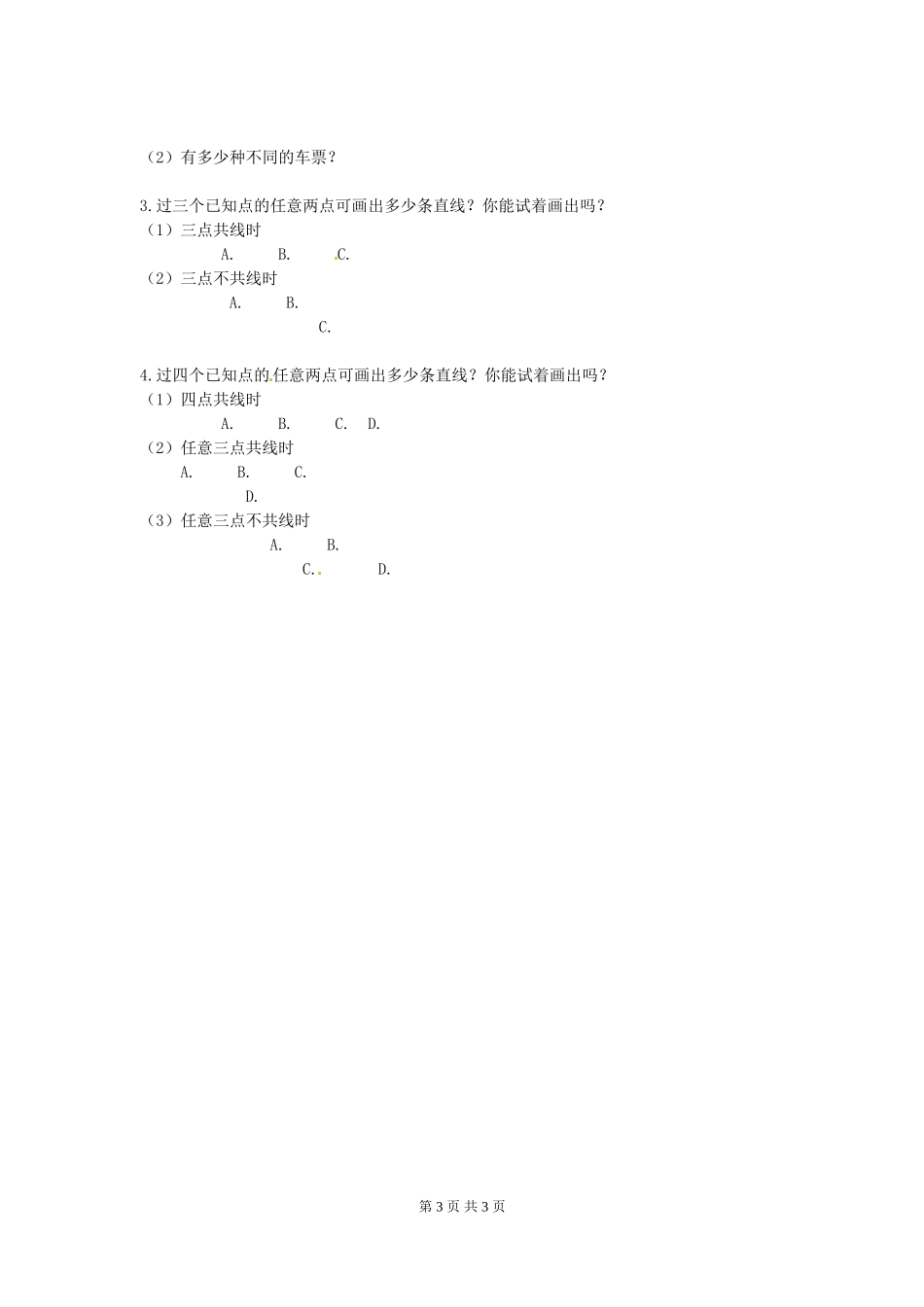 （2）有多少种不同的车票？

3.过三个已知点的任意两点可画出多少条直线？你能试着画出吗？
（1）三点共线时
A. B. C.
（2）三点不共线时
A. B.
C.

4.过四个已知点的任意两点可画出多少条直线？你能试着画出吗？
（1）四点共线时
A. B. C. D.
（2）任意三点共线时
A. B. C.
D.
（3）任意三点不共线时
A. B.
C. D.

第 3 页 共 3 页